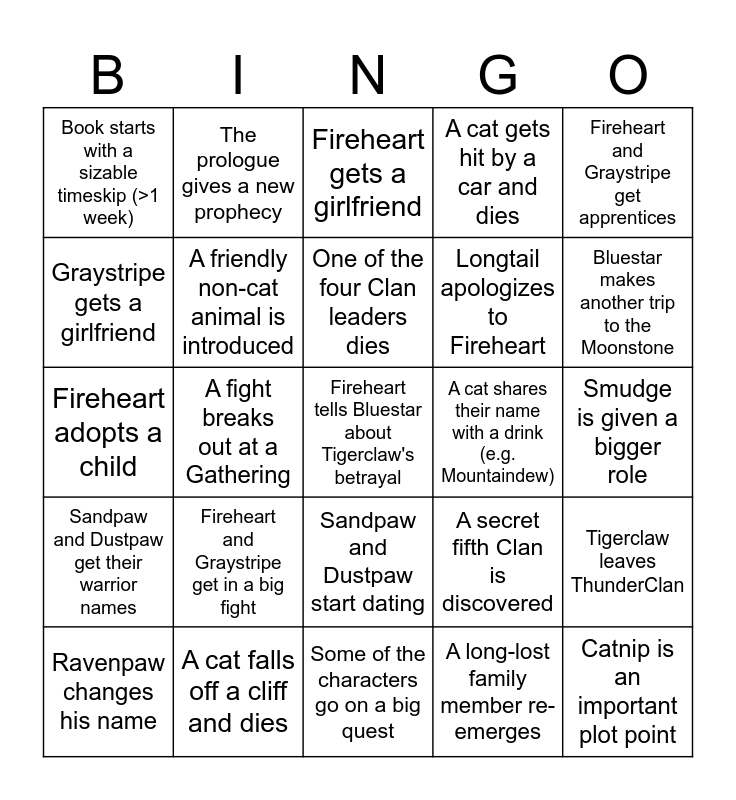 | B | I | N | G | O |
|---|---|---|---|---|
| Book starts with a sizable timeskip (>1 week) | The prologue gives a new prophecy | Fireheart gets a girlfriend | A cat gets hit by a car and dies | Fireheart and Graystripe get apprentices |
| Graystripe gets a girlfriend | A friendly non-cat animal is introduced | One of the four Clan leaders dies | Longtail apologizes to Fireheart | Bluestar makes another trip to the Moonstone |
| Fireheart adopts a child | A fight breaks out at a Gathering | Fireheart tells Bluestar about Tigerclaw's betrayal | A cat shares their name with a drink (e.g. Mountaindew) | Smudge is given a bigger role |
| Sandpaw and Dustpaw get their warrior names | Fireheart and Graystripe get in a big fight | Sandpaw and Dustpaw start dating | A secret fifth Clan is discovered | Tigerclaw leaves ThunderClan |
| Ravenpaw changes his name | A cat falls off a cliff and dies | Some of the characters go on a big quest | A long-lost family member re-emerges | Catnip is an important plot point |